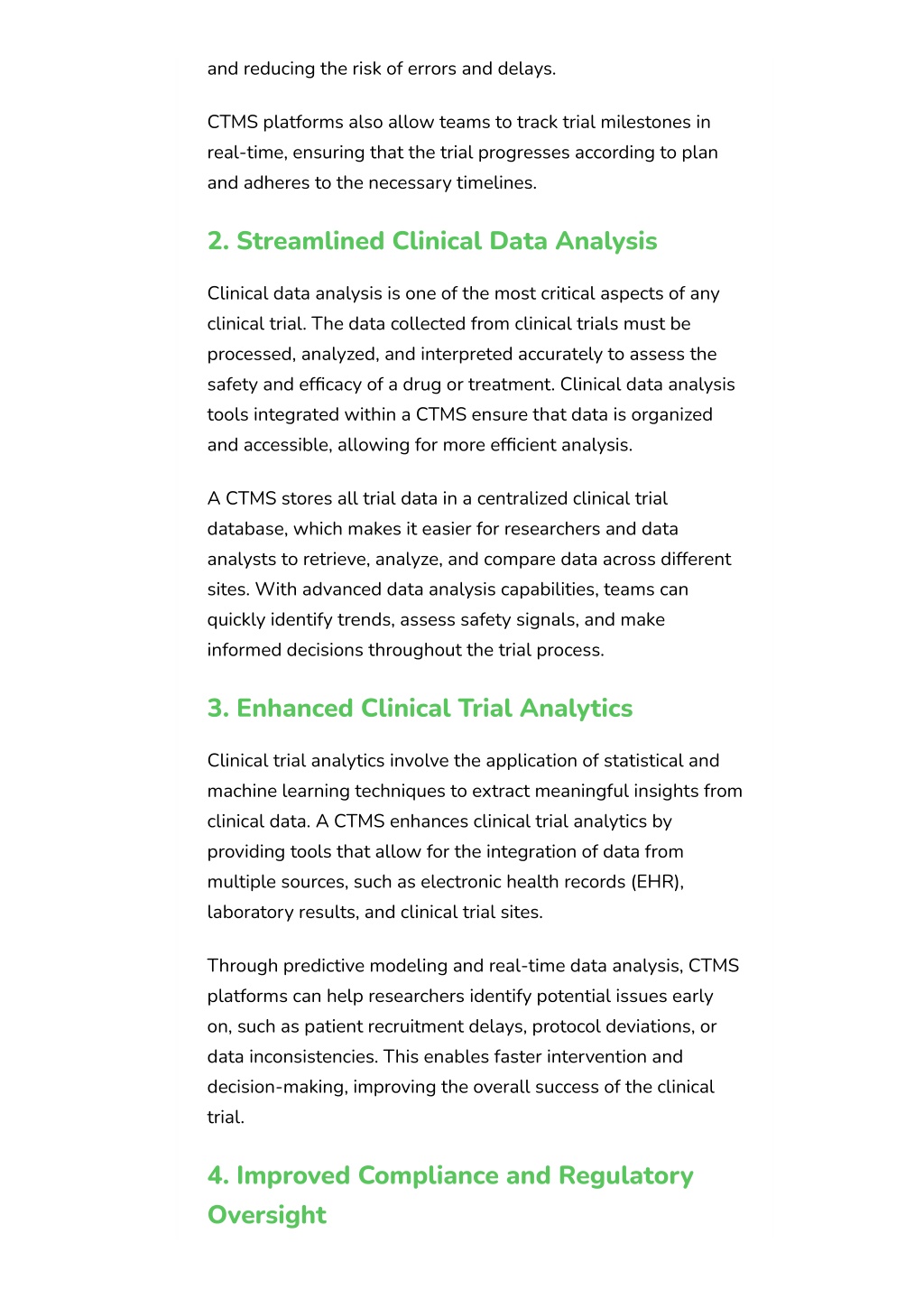 and reducing the risk of errors and delays.

CTMS platforms also allow teams to track trial milestones in real-time, ensuring that the trial progresses according to plan and adheres to the necessary timelines.

2. Streamlined Clinical Data Analysis

Clinical data analysis is one of the most critical aspects of any clinical trial. The data collected from clinical trials must be processed, analyzed, and interpreted accurately to assess the safety and efficacy of a drug or treatment. Clinical data analysis tools integrated within a CTMS ensure that data is organized and accessible, allowing for more efficient analysis.

A CTMS stores all trial data in a centralized clinical trial database, which makes it easier for researchers and data analysts to retrieve, analyze, and compare data across different sites. With advanced data analysis capabilities, teams can quickly identify trends, assess safety signals, and make informed decisions throughout the trial process.

3. Enhanced Clinical Trial Analytics

Clinical trial analytics involve the application of statistical and machine learning techniques to extract meaningful insights from clinical data. A CTMS enhances clinical trial analytics by providing tools that allow for the integration of data from multiple sources, such as electronic health records (EHR), laboratory results, and clinical trial sites.

Through predictive modeling and real-time data analysis, CTMS platforms can help researchers identify potential issues early on, such as patient recruitment delays, protocol deviations, or data inconsistencies. This enables faster intervention and decision-making, improving the overall success of the clinical trial.

4. Improved Compliance and Regulatory Oversight